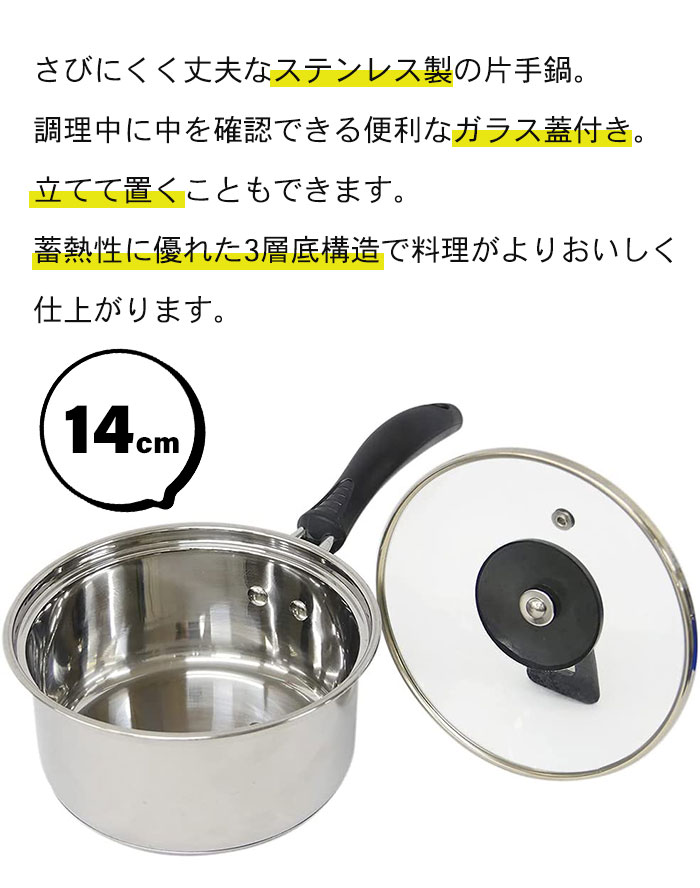 さびにくく丈夫なステンレス製の片手鍋。

調理中に中を確認できる便利なガラス蓋付き。

立てて置くこともできます。

蓄熱性に優れた3層底構造で料理がよりおいしく仕上がります。

14cm